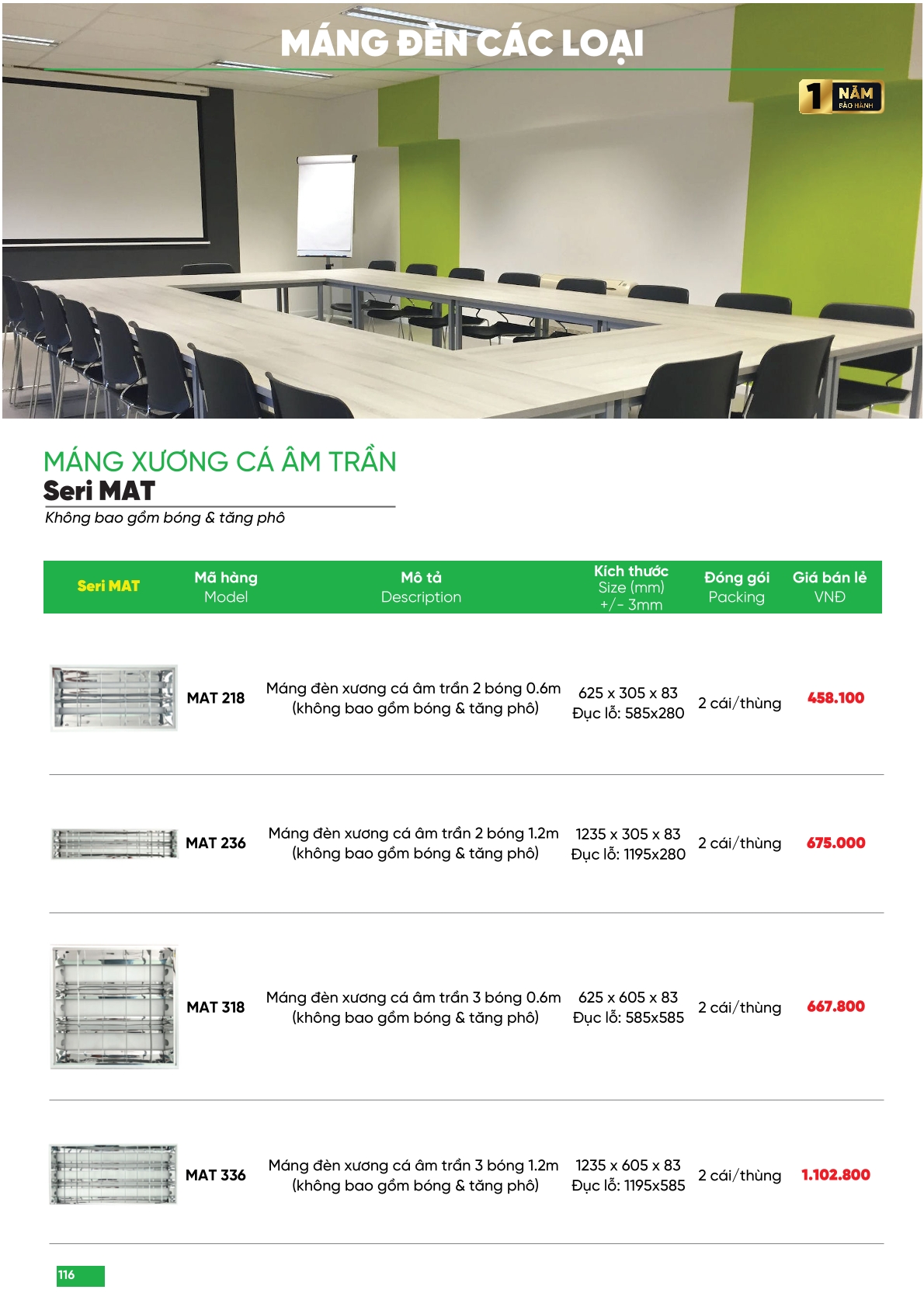 MÁNG ĐÈN CÁC LOẠI

1 NĂM BẢO HÀNH

MÁNG XƯƠNG CÁ ÂM TRẦN
Seri MAT
Không bao gồm bóng & tăng phô

| Seri MAT | Mã hàng Model | Mô tả Description | Kích thước Size (mm) +/- 3mm | Đóng gói Packing | Giá bán lẻ VNĐ |
|---|---|---|---|---|---|
| | MAT 218 | Máng đèn xương cá âm trần 2 bóng 0.6m (không bao gồm bóng & tăng phô) | 625 x 305 x 83 Đục lỗ: 585x280 | 2 cái/thùng | 458.100 |
| | MAT 236 | Máng đèn xương cá âm trần 2 bóng 1.2m (không bao gồm bóng & tăng phô) | 1235 x 305 x 83 Đục lỗ: 1195x280 | 2 cái/thùng | 675.000 |
| | MAT 318 | Máng đèn xương cá âm trần 3 bóng 0.6m (không bao gồm bóng & tăng phô) | 625 x 605 x 83 Đục lỗ: 585x585 | 2 cái/thùng | 667.800 |
| | MAT 336 | Máng đèn xương cá âm trần 3 bóng 1.2m (không bao gồm bóng & tăng phô) | 1235 x 605 x 83 Đục lỗ: 1195x585 | 2 cái/thùng | 1.102.800 |

116